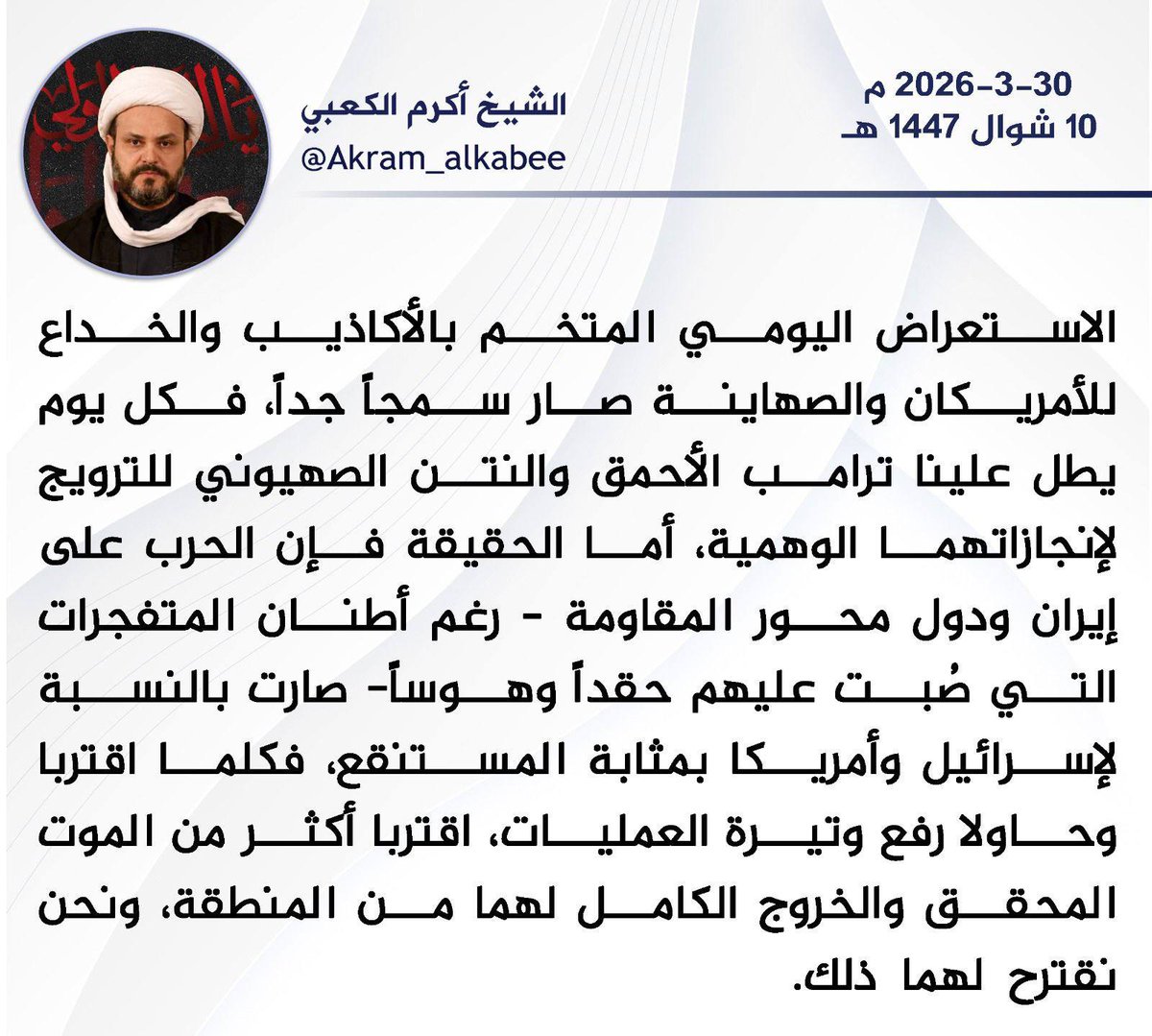 الشيخ أكرم الكعبي
@Akram_alkabee

30-3-2026 م
10 شوال 1447 هـ

الاستعراض اليومي المتخم بالأكاذيب والخداع للأمريكان والصهاينة صار سمجاً جداً، فكل يوم يطل علينا ترامب الأحمق والنتن الصهيوني للترويج لإنجازاتهما الوهمية، أما الحقيقة فإن الحرب على إيران ودول محور المقاومة - رغم أطنان المتفجرات التي صُبت عليهم حقداً وهوساً- صارت بالنسبة لإسرائيل وأمريكا بمثابة المستنقع، فكلما اقتربا وحاولا رفع وتيرة العمليات، اقتربا أكثر من الموت المحقق والخروج الكامل لهما من المنطقة، ونحن نقترح لهما ذلك.